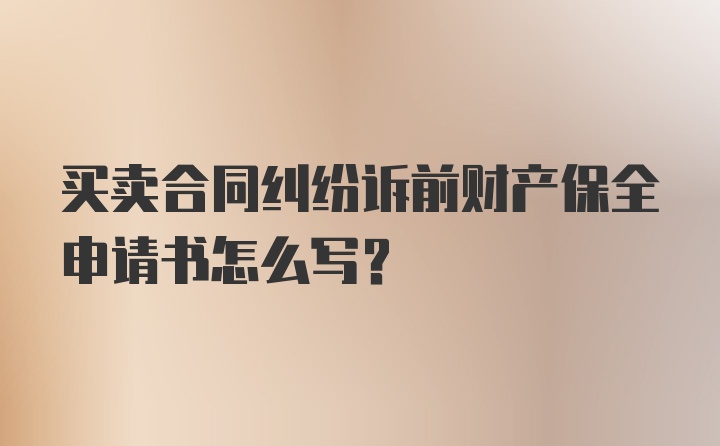 买卖合同纠纷诉前财产保全申请书怎么写？